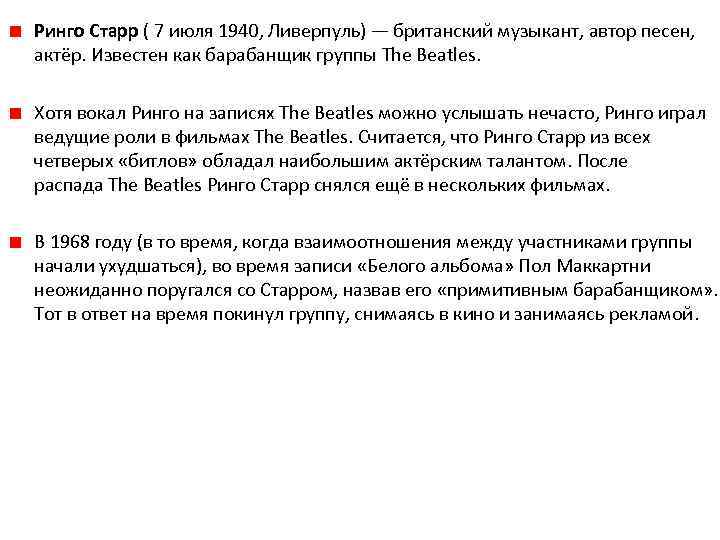 Ринго Старр ( 7 июля 1940, Ливерпуль) — британский музыкант, автор песен, актёр. Известен как барабанщик группы The Beatles.

Хотя вокал Ринго на записях The Beatles можно услышать нечасто, Ринго играл ведущие роли в фильмах The Beatles. Считается, что Ринго Старр из всех четверых «битлов» обладал наибольшим актёрским талантом. После распада The Beatles Ринго Старр снялся ещё в нескольких фильмах.

В 1968 году (в то время, когда взаимоотношения между участниками группы начали ухудшаться), во время записи «Белого альбома» Пол Маккартни неожиданно поругался со Старром, назвав его «примитивным барабанщиком». Тот в ответ на время покинул группу, снимаясь в кино и занимаясь рекламой.